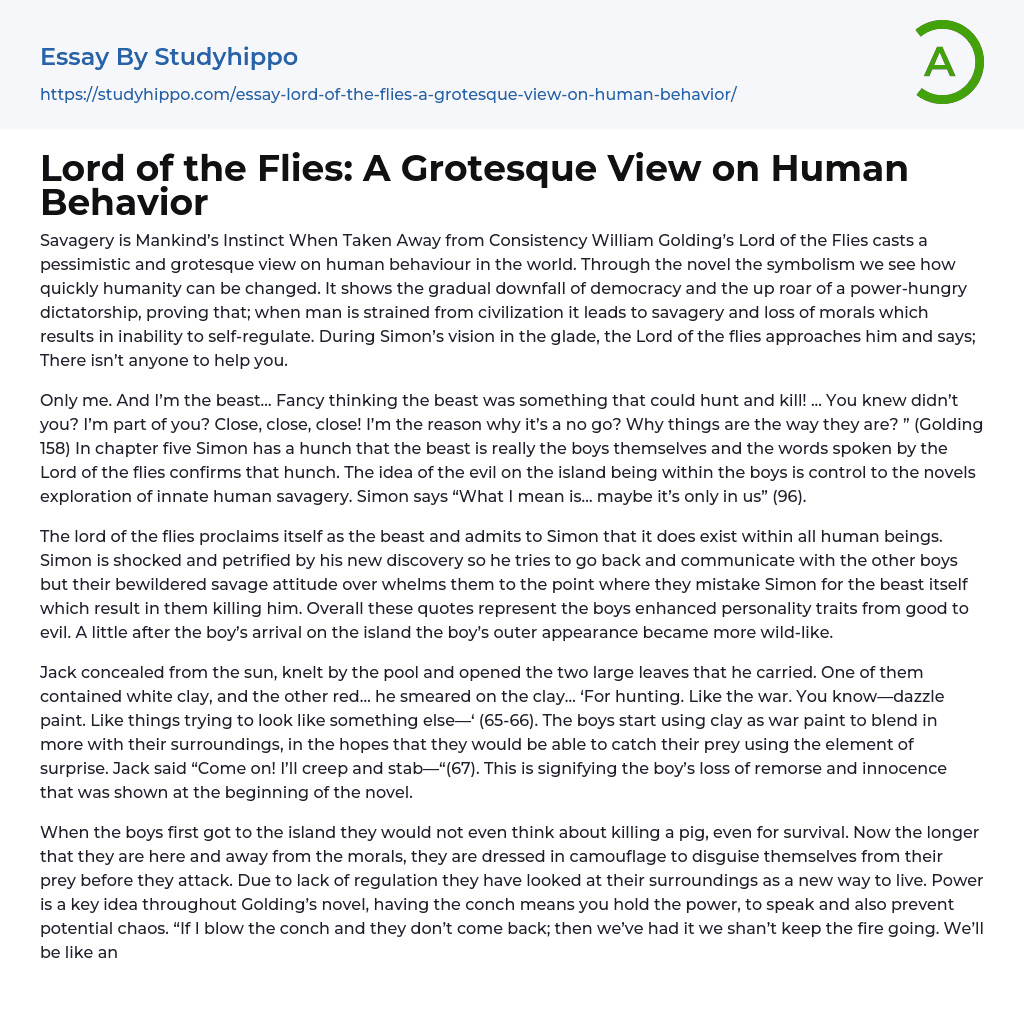 Essay By Studyhippo

https://studyhippo.com/essay-lord-of-the-flies-a-grotesque-view-on-human-behavior/

A

Lord of the Flies: A Grotesque View on Human Behavior

Savagery is Mankind's Instinct When Taken Away from Consistency William Golding's Lord of the Flies casts a pessimistic and grotesque view on human behaviour in the world. Through the novel the symbolism we see how quickly humanity can be changed. It shows the gradual downfall of democracy and the up roar of a power-hungry dictatorship, proving that; when man is strained from civilization it leads to savagery and loss of morals which results in inability to self-regulate. During Simon's vision in the glade, the Lord of the flies approaches him and says; There isn't anyone to help you.

Only me. And I'm the beast… Fancy thinking the beast was something that could hunt and kill! … You knew didn't you? I'm part of you? Close, close, close! I'm the reason why it's a no go? Why things are the way they are? " (Golding 158) In chapter five Simon has a hunch that the beast is really the boys themselves and the words spoken by the Lord of the flies confirms that hunch. The idea of the evil on the island being within the boys is control to the novels exploration of innate human savagery. Simon says "What I mean is… maybe it's only in us" (96).

The lord of the flies proclaims itself as the beast and admits to Simon that it does exist within all human beings. Simon is shocked and petrified by his new discovery so he tries to go back and communicate with the other boys but their bewildered savage attitude over whelms them to the point where they mistake Simon for the beast itself which result in them killing him. Overall these quotes represent the boys enhanced personality traits from good to evil. A little after the boy's arrival on the island the boy's outer appearance became more wild-like.

Jack concealed from the sun, knelt by the pool and opened the two large leaves that he carried. One of them contained white clay, and the other red… he smeared on the clay… 'For hunting. Like the war. You know—dazzle paint. Like things trying to look like something else—' (65-66). The boys start using clay as war paint to blend in more with their surroundings, in the hopes that they would be able to catch their prey using the element of surprise. Jack said "Come on! I'll creep and stab—"(67). This is signifying the boy's loss of remorse and innocence that was shown at the beginning of the novel.

When the boys first got to the island they would not even think about killing a pig, even for survival. Now the longer that they are here and away from the morals, they are dressed in camouflage to disguise themselves from their prey before they attack. Due to lack of regulation they have looked at their surroundings as a new way to live. Power is a key idea throughout Golding's novel, having the conch means you hold the power, to speak and also prevent potential chaos. "If I blow the conch and they don't come back; then we've had it we shan't keep the fire going. We'll be like an